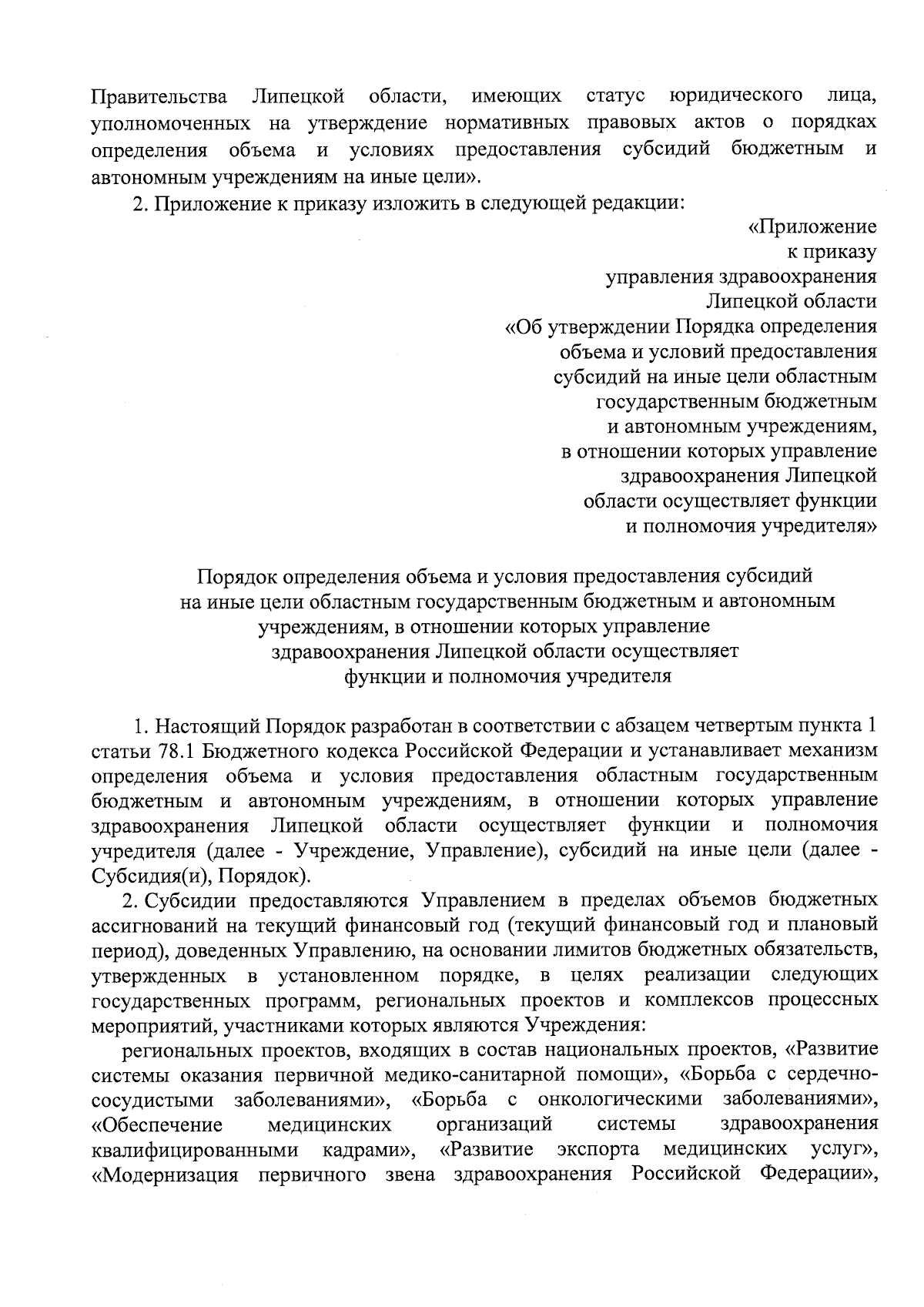 Правительства Липецкой области, имеющих статус юридического лица, уполномоченных на утверждение нормативных правовых актов о порядках определения объема и условиях предоставления субсидий бюджетным и автономным учреждениям на иные цели».

2. Приложение к приказу изложить в следующей редакции:

«Приложение
к приказу
управления здравоохранения
Липецкой области
«Об утверждении Порядка определения
объема и условий предоставления
субсидий на иные цели областным
государственным бюджетным
и автономным учреждениям,
в отношении которых управление
здравоохранения Липецкой
области осуществляет функции
и полномочия учредителя»

Порядок определения объема и условия предоставления субсидий на иные цели областным государственным бюджетным и автономным учреждениям, в отношении которых управление здравоохранения Липецкой области осуществляет функции и полномочия учредителя

1. Настоящий Порядок разработан в соответствии с абзацем четвертым пункта 1 статьи 78.1 Бюджетного кодекса Российской Федерации и устанавливает механизм определения объема и условия предоставления областным государственным бюджетным и автономным учреждениям, в отношении которых управление здравоохранения Липецкой области осуществляет функции и полномочия учредителя (далее - Учреждение, Управление), субсидий на иные цели (далее - Субсидия(и), Порядок).

2. Субсидии предоставляются Управлением в пределах объемов бюджетных ассигнований на текущий финансовый год (текущий финансовый год и плановый период), доведенных Управлению, на основании лимитов бюджетных обязательств, утвержденных в установленном порядке, в целях реализации следующих государственных программ, региональных проектов и комплексов процессных мероприятий, участниками которых являются Учреждения:

региональных проектов, входящих в состав национальных проектов, «Развитие системы оказания первичной медико-санитарной помощи», «Борьба с сердечно-сосудистыми заболеваниями», «Борьба с онкологическими заболеваниями», «Обеспечение медицинских организаций системы здравоохранения квалифицированными кадрами», «Развитие экспорта медицинских услуг», «Модернизация первичного звена здравоохранения Российской Федерации»,